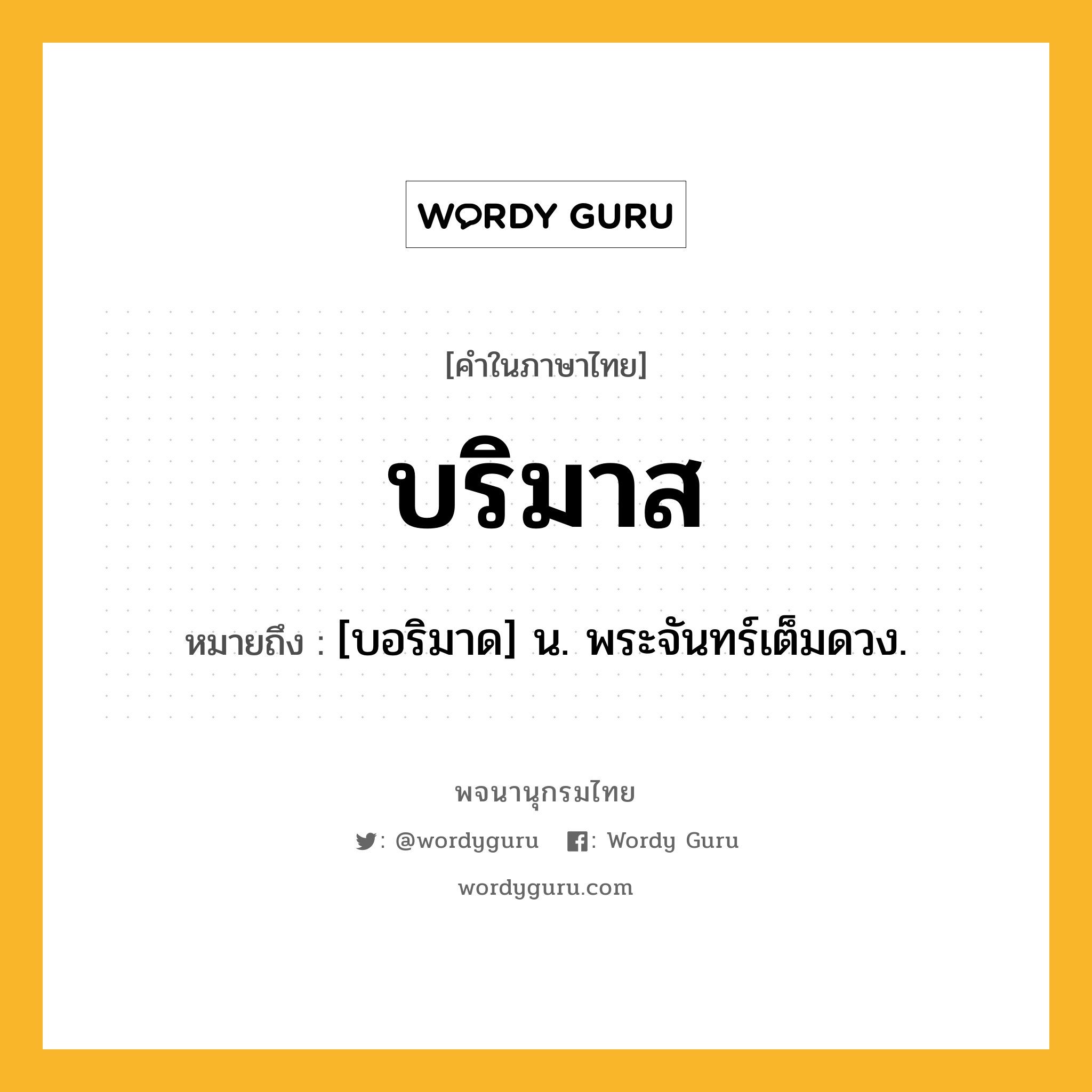 WORDY GURU

[คำในภาษาไทย]

บริมาส

หมายถึง : [บอริมาด] น. พระจันทร์เต็มดวง.

พจนานุกรมไทย

: @wordyguru : Wordy Guru

wordyguru.com